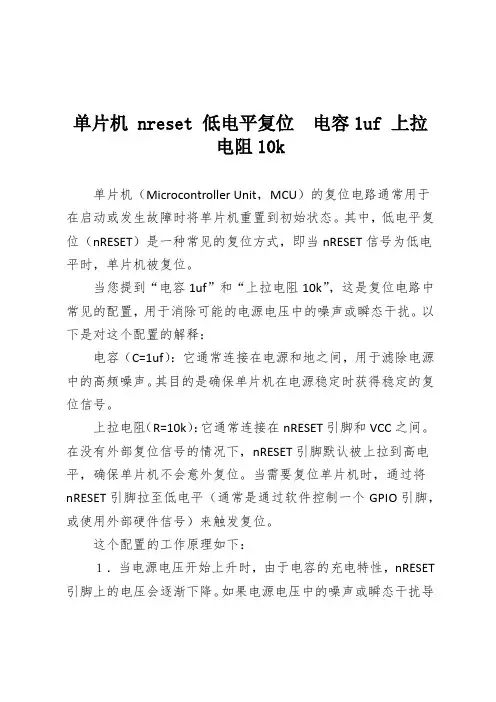 单片机 nreset 低电平复位　电容 1uf 上拉电阻 10k

单片机（Microcontroller Unit，MCU）的复位电路通常用于在启动或发生故障时将单片机重置到初始状态。其中，低电平复位（nRESET）是一种常见的复位方式，即当 nRESET 信号为低电平时，单片机被复位。

当您提到“电容 1uf”和“上拉电阻 10k”，这是复位电路中常见的配置，用于消除可能的电源电压中的噪声或瞬态干扰。以下是对这个配置的解释：

电容（C=1uf）：它通常连接在电源和地之间，用于滤除电源中的高频噪声。其目的是确保单片机在电源稳定时获得稳定的复位信号。

上拉电阻(R=10k)：它通常连接在 nRESET 引脚和 VCC 之间。在没有外部复位信号的情况下，nRESET 引脚默认被上拉到高电平，确保单片机不会意外复位。当需要复位单片机时，通过将 nRESET 引脚拉至低电平（通常是通过软件控制一个 GPIO 引脚，或使用外部硬件信号）来触发复位。

这个配置的工作原理如下：

1．当电源电压开始上升时，由于电容的充电特性，nRESET 引脚上的电压会逐渐下降。如果电源电压中的噪声或瞬态干扰导